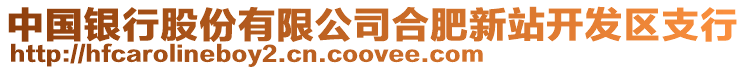 中国银行股份有限公司合肥新站开发区支行
http://hfcarolineboy2.cn.coovee.com